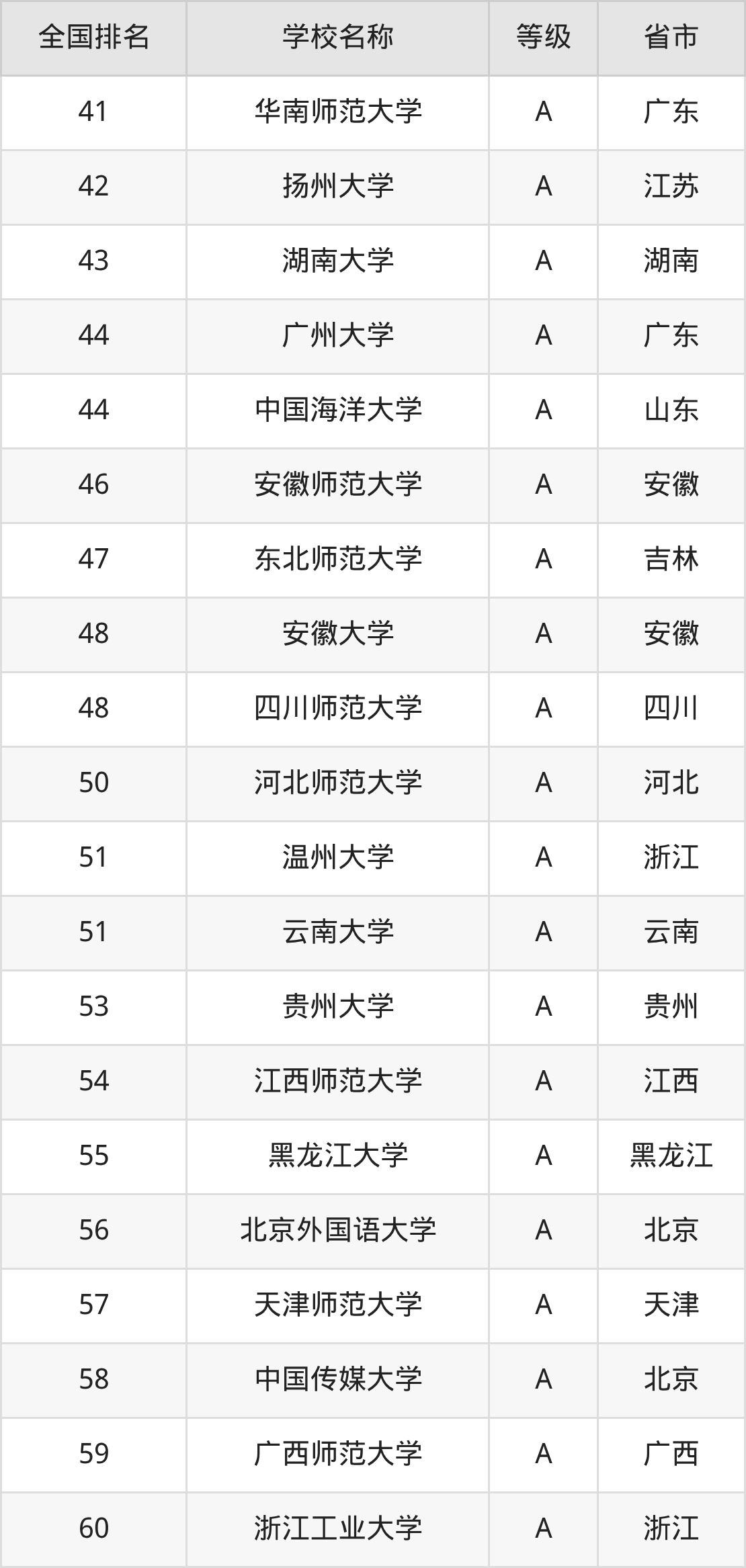 | 全国排名 | 学校名称 | 等级 | 省市 |
|---|---|---|---|
| 41 | 华南师范大学 | A | 广东 |
| 42 | 扬州大学 | A | 江苏 |
| 43 | 湖南大学 | A | 湖南 |
| 44 | 广州大学 | A | 广东 |
| 44 | 中国海洋大学 | A | 山东 |
| 46 | 安徽师范大学 | A | 安徽 |
| 47 | 东北师范大学 | A | 吉林 |
| 48 | 安徽大学 | A | 安徽 |
| 48 | 四川师范大学 | A | 四川 |
| 50 | 河北师范大学 | A | 河北 |
| 51 | 温州大学 | A | 浙江 |
| 51 | 云南大学 | A | 云南 |
| 53 | 贵州大学 | A | 贵州 |
| 54 | 江西师范大学 | A | 江西 |
| 55 | 黑龙江大学 | A | 黑龙江 |
| 56 | 北京外国语大学 | A | 北京 |
| 57 | 天津师范大学 | A | 天津 |
| 58 | 中国传媒大学 | A | 北京 |
| 59 | 广西师范大学 | A | 广西 |
| 60 | 浙江工业大学 | A | 浙江 |